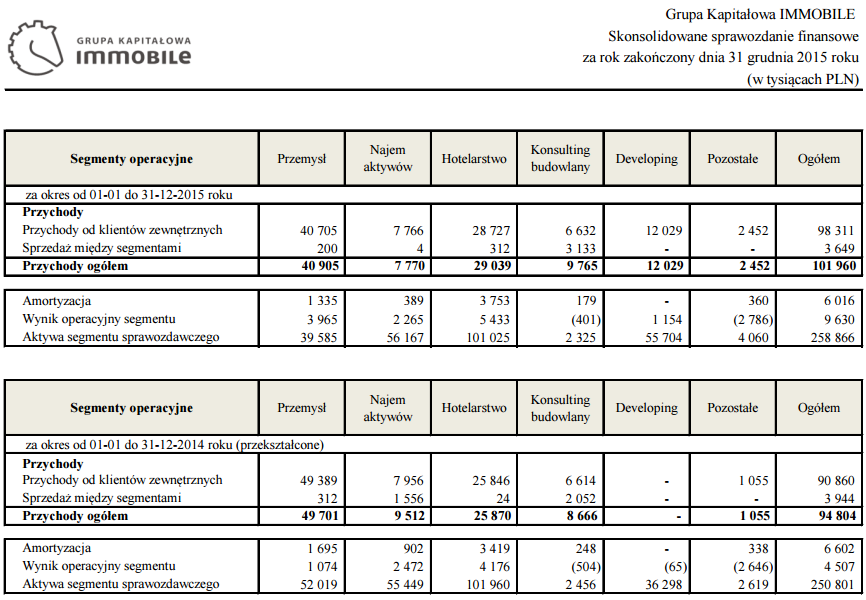 GRUPA KAPITAŁOWA
IMMOBILE

Grupa Kapitałowa IMMOBILE
Skonsolidowane sprawozdanie finansowe
za rok zakończony dnia 31 grudnia 2015 roku
(w tysiącach PLN)

| Segmenty operacyjne | Przemysł | Najem aktywów | Hotelarstwo | Konsulting budowlany | Developing | Pozostałe | Ogółem |
|---|---|---|---|---|---|---|---|
| za okres od 01-01 do 31-12-2015 roku | | | | | | | |
| **Przychody** | | | | | | | |
| Przychody od klientów zewnętrznych | 40 705 | 7 766 | 28 727 | 6 632 | 12 029 | 2 452 | 98 311 |
| Sprzedaż między segmentami | 200 | 4 | 312 | 3 133 | - | - | 3 649 |
| **Przychody ogółem** | **40 905** | **7 770** | **29 039** | **9 765** | **12 029** | **2 452** | **101 960** |
| Amortyzacja | 1 335 | 389 | 3 753 | 179 | - | 360 | 6 016 |
| Wynik operacyjny segmentu | 3 965 | 2 265 | 5 433 | (401) | 1 154 | (2 786) | 9 630 |
| Aktywa segmentu sprawozdawczego | 39 585 | 56 167 | 101 025 | 2 325 | 55 704 | 4 060 | 258 866 |

| Segmenty operacyjne | Przemysł | Najem aktywów | Hotelarstwo | Konsulting budowlany | Developing | Pozostałe | Ogółem |
|---|---|---|---|---|---|---|---|
| za okres od 01-01 do 31-12-2014 roku (przekształcone) | | | | | | | |
| **Przychody** | | | | | | | |
| Przychody od klientów zewnętrznych | 49 389 | 7 956 | 25 846 | 6 614 | - | 1 055 | 90 860 |
| Sprzedaż między segmentami | 312 | 1 556 | 24 | 2 052 | - | - | 3 944 |
| **Przychody ogółem** | **49 701** | **9 512** | **25 870** | **8 666** | **-** | **1 055** | **94 804** |
| Amortyzacja | 1 695 | 902 | 3 419 | 248 | - | 338 | 6 602 |
| Wynik operacyjny segmentu | 1 074 | 2 472 | 4 176 | (504) | (65) | (2 646) | 4 507 |
| Aktywa segmentu sprawozdawczego | 52 019 | 55 449 | 101 960 | 2 456 | 36 298 | 2 619 | 250 801 |